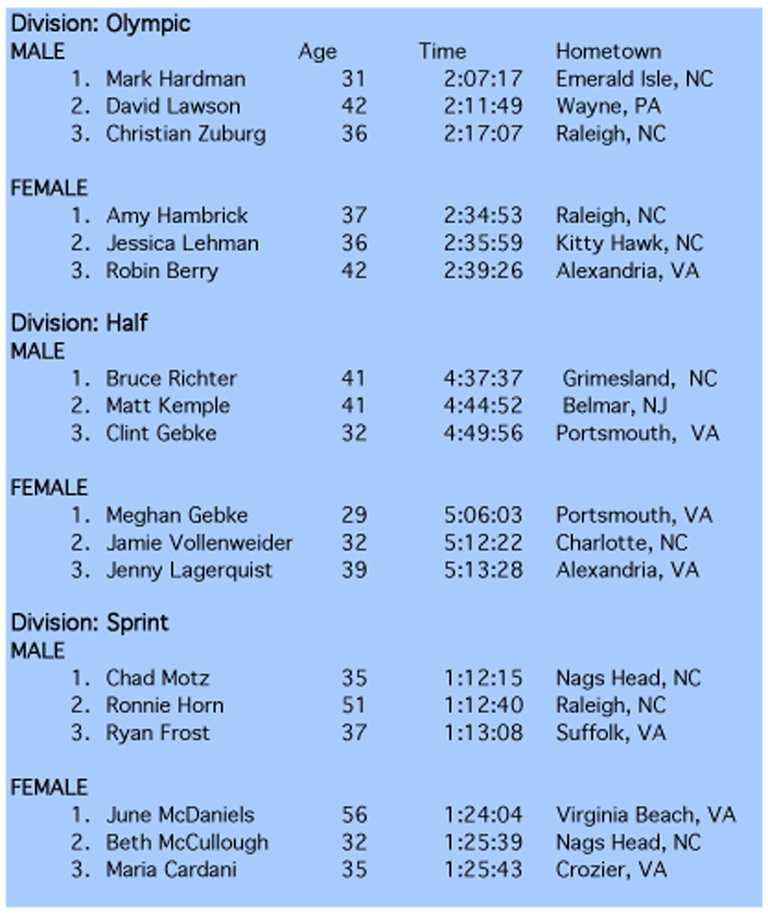 Division: Olympic

| MALE | Age | Time | Hometown |
|---|---|---|---|
| 1. Mark Hardman | 31 | 2:07:17 | Emerald Isle, NC |
| 2. David Lawson | 42 | 2:11:49 | Wayne, PA |
| 3. Christian Zuburg | 36 | 2:17:07 | Raleigh, NC |

| FEMALE | | | |
|---|---|---|---|
| 1. Amy Hambrick | 37 | 2:34:53 | Raleigh, NC |
| 2. Jessica Lehman | 36 | 2:35:59 | Kitty Hawk, NC |
| 3. Robin Berry | 42 | 2:39:26 | Alexandria, VA |

Division: Half

| MALE | | | |
|---|---|---|---|
| 1. Bruce Richter | 41 | 4:37:37 | Grimesland, NC |
| 2. Matt Kemple | 41 | 4:44:52 | Belmar, NJ |
| 3. Clint Gebke | 32 | 4:49:56 | Portsmouth, VA |

| FEMALE | | | |
|---|---|---|---|
| 1. Meghan Gebke | 29 | 5:06:03 | Portsmouth, VA |
| 2. Jamie Vollenweider | 32 | 5:12:22 | Charlotte, NC |
| 3. Jenny Lagerquist | 39 | 5:13:28 | Alexandria, VA |

Division: Sprint

| MALE | | | |
|---|---|---|---|
| 1. Chad Motz | 35 | 1:12:15 | Nags Head, NC |
| 2. Ronnie Horn | 51 | 1:12:40 | Raleigh, NC |
| 3. Ryan Frost | 37 | 1:13:08 | Suffolk, VA |

| FEMALE | | | |
|---|---|---|---|
| 1. June McDaniels | 56 | 1:24:04 | Virginia Beach, VA |
| 2. Beth McCullough | 32 | 1:25:39 | Nags Head, NC |
| 3. Maria Cardani | 35 | 1:25:43 | Crozier, VA |